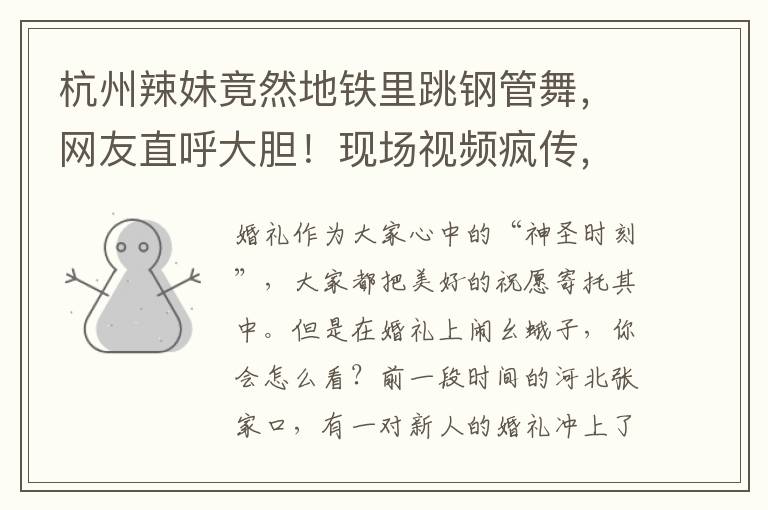 杭州辣妹竟然地铁里跳钢管舞，网友直呼大胆！现场视频疯传，

婚礼作为大家心中的“神圣时刻”，大家都把美好的祝愿寄托其中。但是在婚礼上闹幺蛾子，你会怎么看？前一段时间的河北张家口，有一对新人的婚礼冲上了